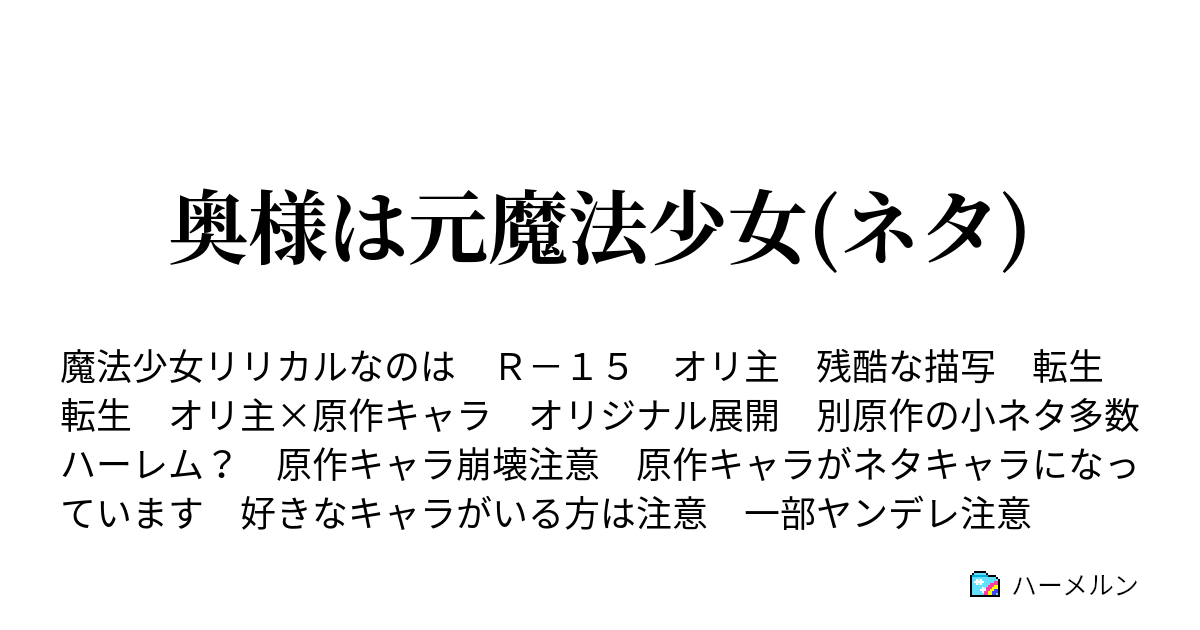 奥様は元魔法少女(ネタ)

魔法少女リリカルなのは　Ｒ－１５　オリ主　残酷な描写　転生　転生　オリ主×原作キャラ　オリジナル展開　別原作の小ネタ多数　ハーレム？　原作キャラ崩壊注意　原作キャラがネタキャラになっています　好きなキャラがいる方は注意　一部ヤンデレ注意

ハーメルン